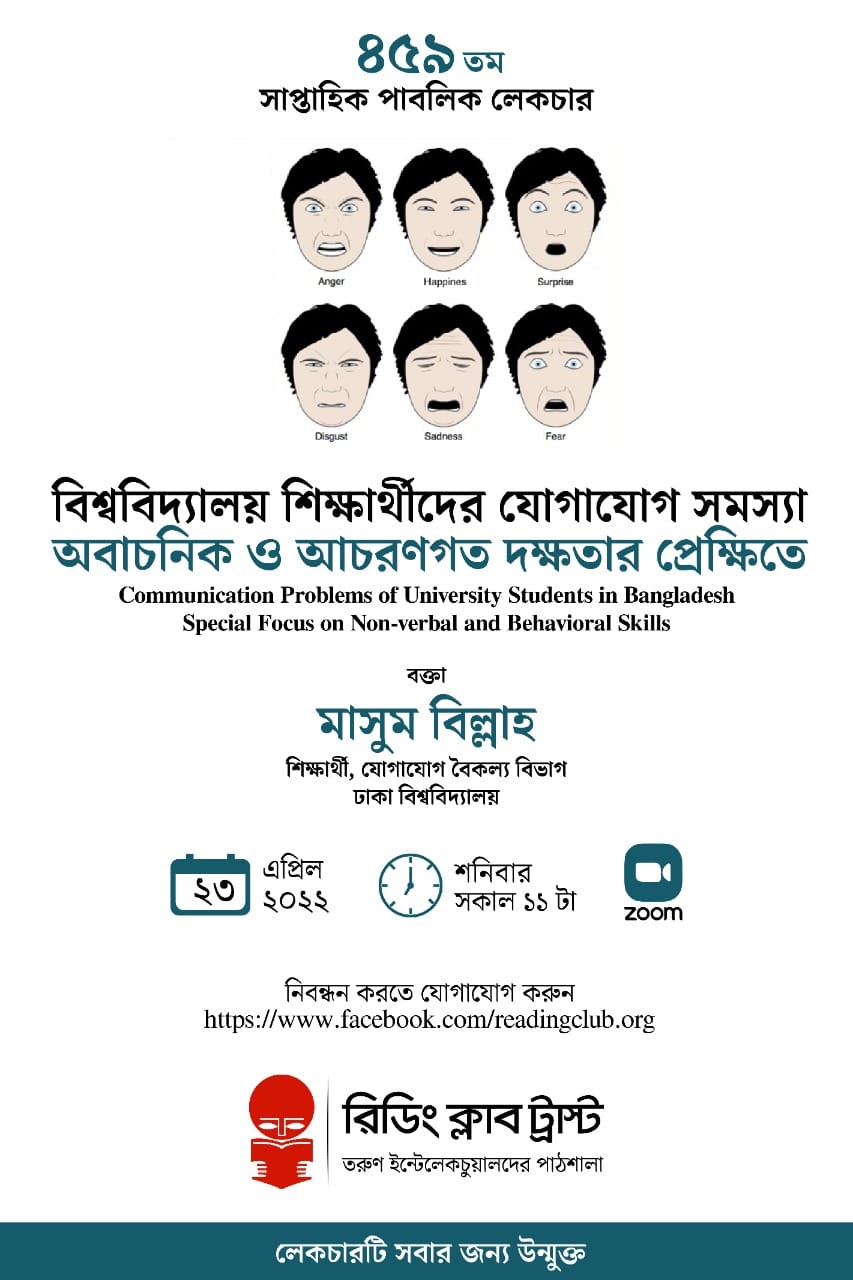 ৪৫৯ তম
সাপ্তাহিক পাবলিক লেকচার

Anger
Happines
Surprise
Disgust
Sadness
Fear

বিশ্ববিদ্যালয় শিক্ষার্থীদের যোগাযোগ সমস্যা
অবাচনিক ও আচরণগত দক্ষতার প্রেক্ষিতে

Communication Problems of University Students in Bangladesh
Special Focus on Non-verbal and Behavioral Skills

বক্তা
মাসুম বিল্লাহ
শিক্ষার্থী, যোগাযোগ বৈকল্য বিভাগ
ঢাকা বিশ্ববিদ্যালয়

২৩
এপ্রিল
২০২২

শনিবার
সকাল ১১ টা

zoom

নিবন্ধন করতে যোগাযোগ করুন
https://www.facebook.com/readingclub.org

রিডিং ক্লাব ট্রাস্ট
তরুণ ইন্টেলেকচুয়ালদের পাঠশালা

লেকচারটি সবার জন্য উন্মুক্ত